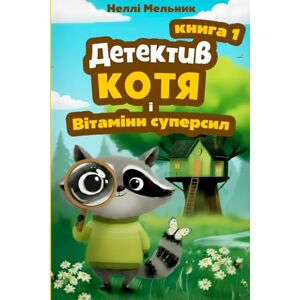 Неллі Мельник

книга 1

Детектив
КОТЯ
і
Вітаміни суперсил